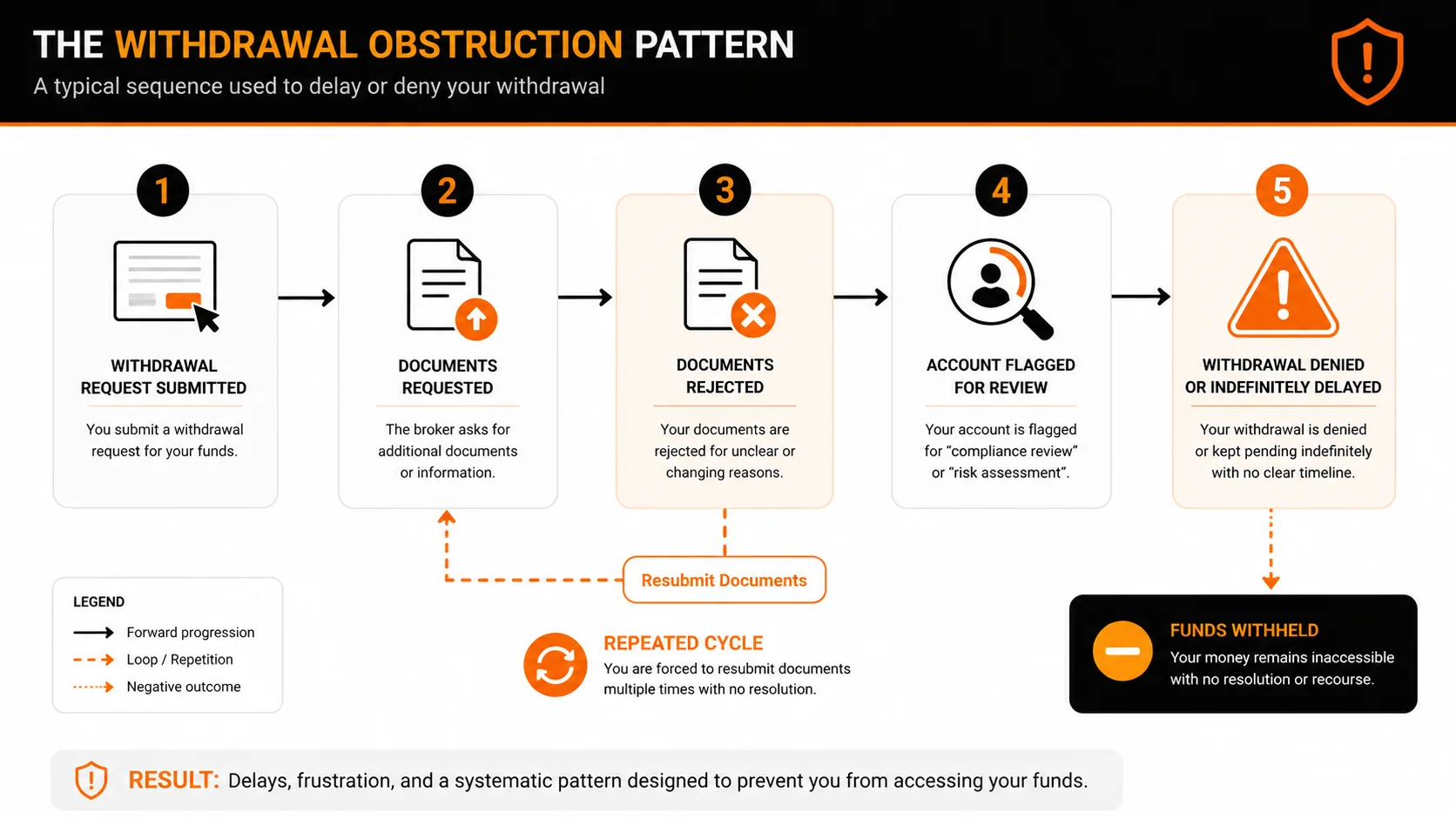 THE WITHDRAWAL OBSTRUCTION PATTERN
A typical sequence used to delay or deny your withdrawal

1
WITHDRAWAL REQUEST SUBMITTED
You submit a withdrawal request for your funds.

2
DOCUMENTS REQUESTED
The broker asks for additional documents or information.

3
DOCUMENTS REJECTED
Your documents are rejected for unclear or changing reasons.

4
ACCOUNT FLAGGED FOR REVIEW
Your account is flagged for "compliance review" or "risk assessment".

5
WITHDRAWAL DENIED OR INDEFINITELY DELAYED
Your withdrawal is denied or kept pending indefinitely with no clear timeline.

Resubmit Documents

LEGEND
Forward progression
Loop / Repetition
Negative outcome

REPEATED CYCLE
You are forced to resubmit documents multiple times with no resolution.

FUNDS WITHHELD
Your money remains inaccessible with no resolution or recourse.

RESULT: Delays, frustration, and a systematic pattern designed to prevent you from accessing your funds.